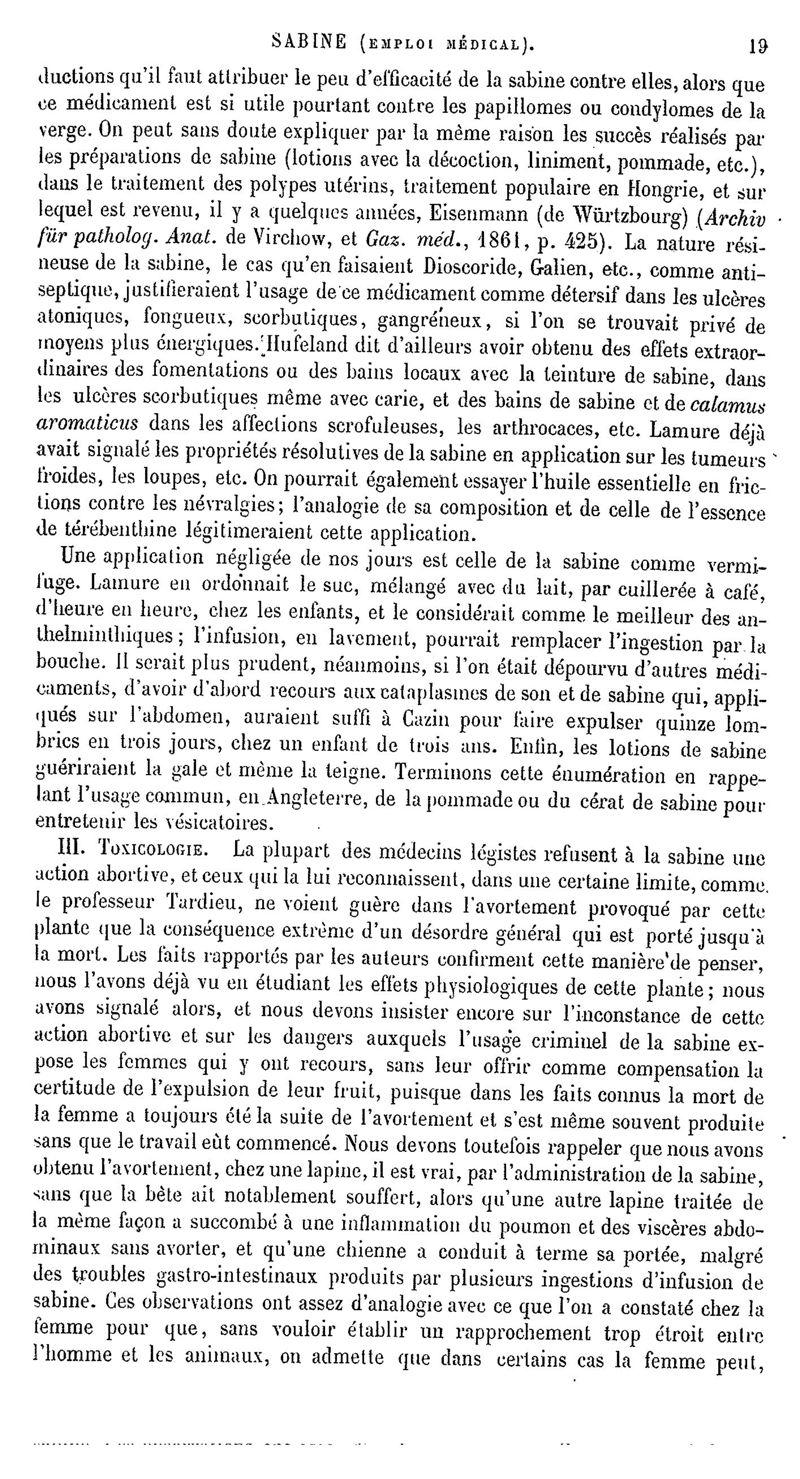 SABINE (EMPLOI MÉDICAL). 19

ductions qu'il faut attribuer le peu d'efficacité de la sabine contre elles, alors que ce médicament est si utile pourtant contre les papillomes ou condylomes de la verge. On peut sans doute expliquer par la même raison les succès réalisés par les préparations de sabine (lotions avec la décoction, liniment, pommade, etc.), dans le traitement des polypes utérins, traitement populaire en Hongrie, et sur lequel est revenu, il y a quelques années, Eisenmann (de Würtzbourg) (Archiv für patholog. Anat. de Virchow, et Gaz. méd., 1861, p. 425). La nature résineuse de la sabine, le cas qu'en faisaient Dioscoride, Galien, etc., comme antiseptique, justifieraient l'usage de ce médicament comme détersif dans les ulcères atoniques, fongueux, scorbutiques, gangréneux, si l'on se trouvait privé de moyens plus énergiques. Hufeland dit d'ailleurs avoir obtenu des effets extraordinaires des fomentations ou des bains locaux avec la teinture de sabine, dans les ulcères scorbutiques même avec carie, et des bains de sabine et de calamus aromaticus dans les affections scrofuleuses, les arthrocaces, etc. Lamure déjà avait signalé les propriétés résolutives de la sabine en application sur les tumeurs froides, les loupes, etc. On pourrait également essayer l'huile essentielle en frictions contre les névralgies; l'analogie de sa composition et de celle de l'essence de térébenthine légitimeraient cette application.

Une application négligée de nos jours est celle de la sabine comme vermifuge. Lamure en ordonnait le suc, mélangé avec du lait, par cuillerée à café, d'heure en heure, chez les enfants, et le considérait comme le meilleur des anthelminthiques; l'infusion, en lavement, pourrait remplacer l'ingestion par la bouche. Il serait plus prudent, néanmoins, si l'on était dépourvu d'autres médicaments, d'avoir d'abord recours aux cataplasmes de son et de sabine qui, appliqués sur l'abdomen, auraient suffi à Cazin pour faire expulser quinze lombrics en trois jours, chez un enfant de trois ans. Enfin, les lotions de sabine guériraient la gale et même la teigne. Terminons cette énumération en rappelant l'usage commun, en Angleterre, de la pommade ou du cérat de sabine pour entretenir les vésicatoires.

III. TOXICOLOGIE. La plupart des médecins légistes refusent à la sabine une action abortive, et ceux qui la lui reconnaissent, dans une certaine limite, comme le professeur Tardieu, ne voient guère dans l'avortement provoqué par cette plante que la conséquence extrême d'un désordre général qui est porté jusqu'à la mort. Les faits rapportés par les auteurs confirment cette manière de penser, nous l'avons déjà vu en étudiant les effets physiologiques de cette plante; nous avons signalé alors, et nous devons insister encore sur l'inconstance de cette action abortive et sur les dangers auxquels l'usage criminel de la sabine expose les femmes qui y ont recours, sans leur offrir comme compensation la certitude de l'expulsion de leur fruit, puisque dans les faits connus la mort de la femme a toujours été la suite de l'avortement et s'est même souvent produite sans que le travail eût commencé. Nous devons toutefois rappeler que nous avons obtenu l'avortement, chez une lapine, il est vrai, par l'administration de la sabine, sans que la bête ait notablement souffert, alors qu'une autre lapine traitée de la même façon a succombé à une inflammation du poumon et des viscères abdominaux sans avorter, et qu'une chienne a conduit à terme sa portée, malgré des troubles gastro-intestinaux produits par plusieurs ingestions d'infusion de sabine. Ces observations ont assez d'analogie avec ce que l'on a constaté chez la femme pour que, sans vouloir établir un rapprochement trop étroit entre l'homme et les animaux, on admette que dans certains cas la femme peut,